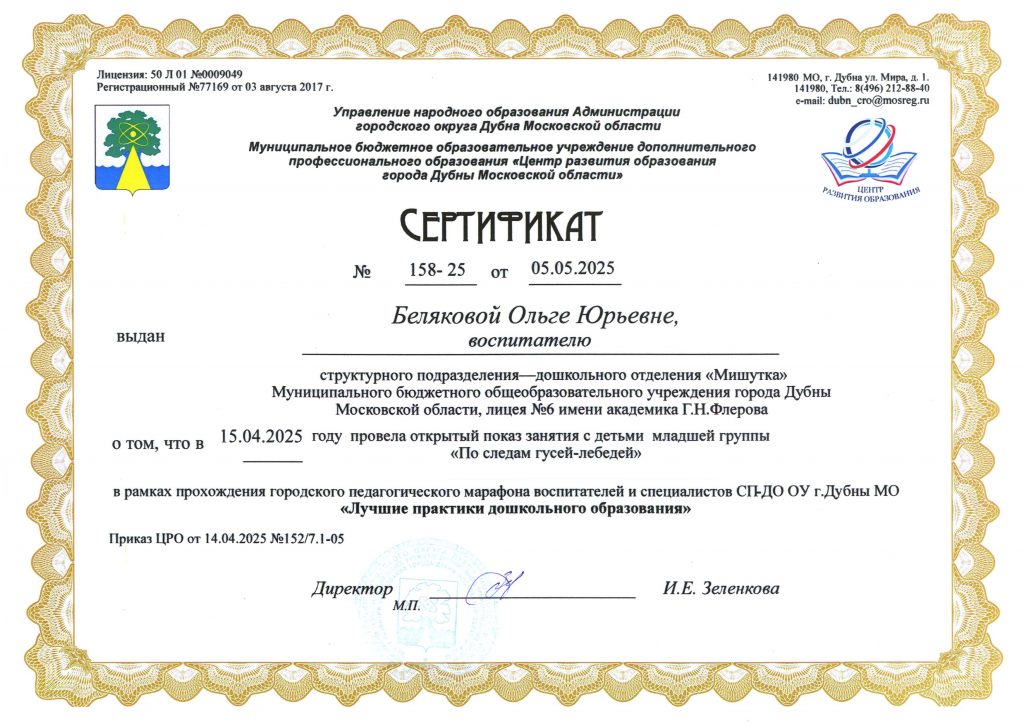 Лицензия: 50 Л 01 №0009049
Регистрационный №77169 от 03 августа 2017 г.

141980 МО, г. Дубна ул. Мира, д. 1.
141980, Тел.: 8(496) 212-88-40
e-mail: dubn_cro@mosreg.ru

Управление народного образования Администрации городского округа Дубна Московской области

Муниципальное бюджетное образовательное учреждение дополнительного профессионального образования «Центр развития образования города Дубны Московской области»

ЦЕНТР РАЗВИТИЯ ОБРАЗОВАНИЯ

СЕРТИФИКАТ

№ 158- 25 от 05.05.2025

выдан Беляковой Ольге Юрьевне, воспитателю

структурного подразделения—дошкольного отделения «Мишутка» Муниципального бюджетного общеобразовательного учреждения города Дубны Московской области, лицея №6 имени академика Г.Н.Флерова

о том, что в 15.04.2025 году провела открытый показ занятия с детьми младшей группы «По следам гусей-лебедей»

в рамках прохождения городского педагогического марафона воспитателей и специалистов СП-ДО ОУ г.Дубны МО «Лучшие практики дошкольного образования»

Приказ ЦРО от 14.04.2025 №152/7.1-05

Директор М.П. И.Е. Зеленкова